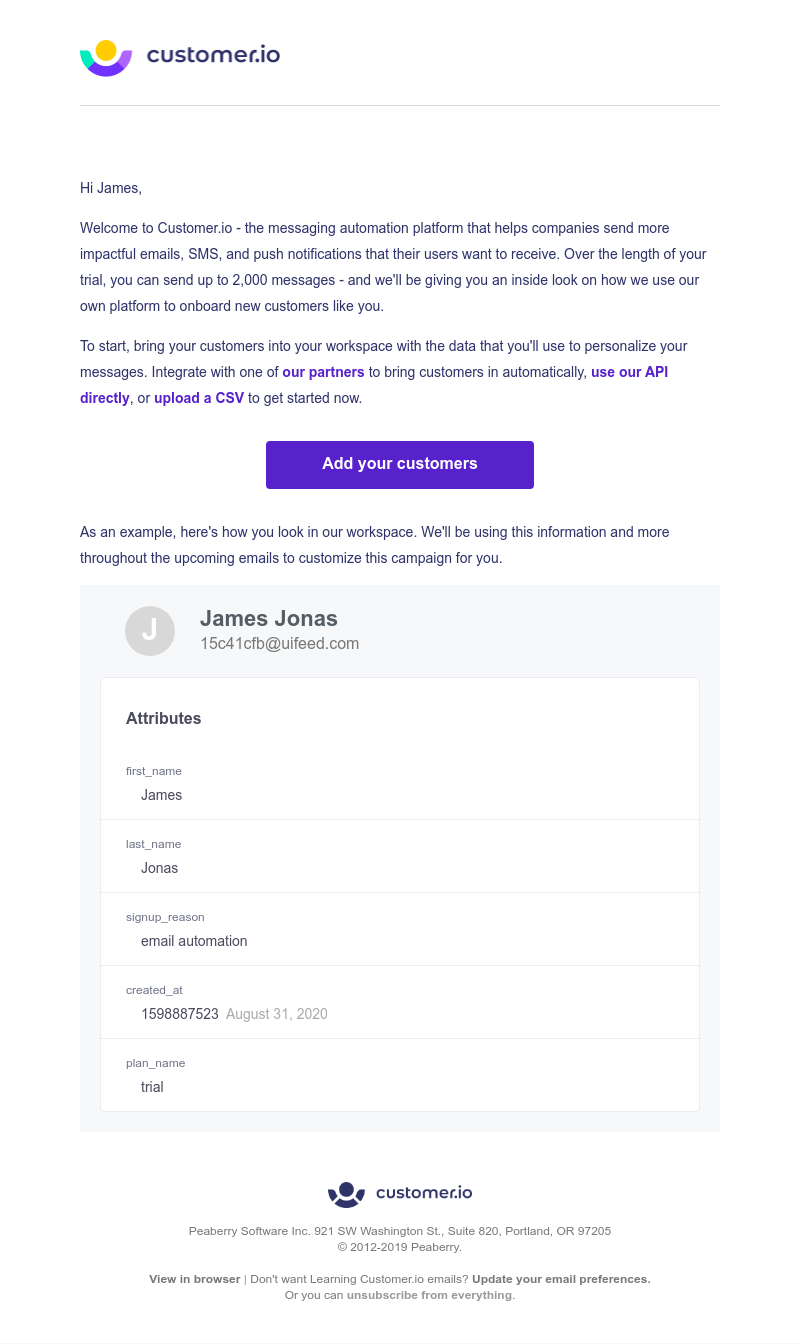 customer.io

Hi James,

Welcome to Customer.io - the messaging automation platform that helps companies send more impactful emails, SMS, and push notifications that their users want to receive. Over the length of your trial, you can send up to 2,000 messages - and we'll be giving you an inside look on how we use our own platform to onboard new customers like you.

To start, bring your customers into your workspace with the data that you'll use to personalize your messages. Integrate with one of our partners to bring customers in automatically, use our API directly, or upload a CSV to get started now.

Add your customers

As an example, here's how you look in our workspace. We'll be using this information and more throughout the upcoming emails to customize this campaign for you.

J

James Jonas
15c41cfb@uifeed.com

Attributes

first_name
James

last_name
Jonas

signup_reason
email automation

created_at
1598887523 August 31, 2020

plan_name
trial

customer.io

Peaberry Software Inc. 921 SW Washington St., Suite 820, Portland, OR 97205
© 2012-2019 Peaberry.

View in browser | Don't want Learning Customer.io emails? Update your email preferences.
Or you can unsubscribe from everything.